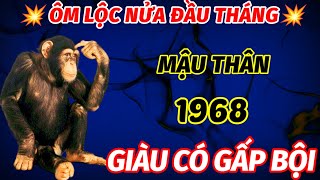 ÔM LỘC NỬA ĐẦU THÁNG

MẬU THÂN

1968

GIÀU CÓ GẤP BỘI